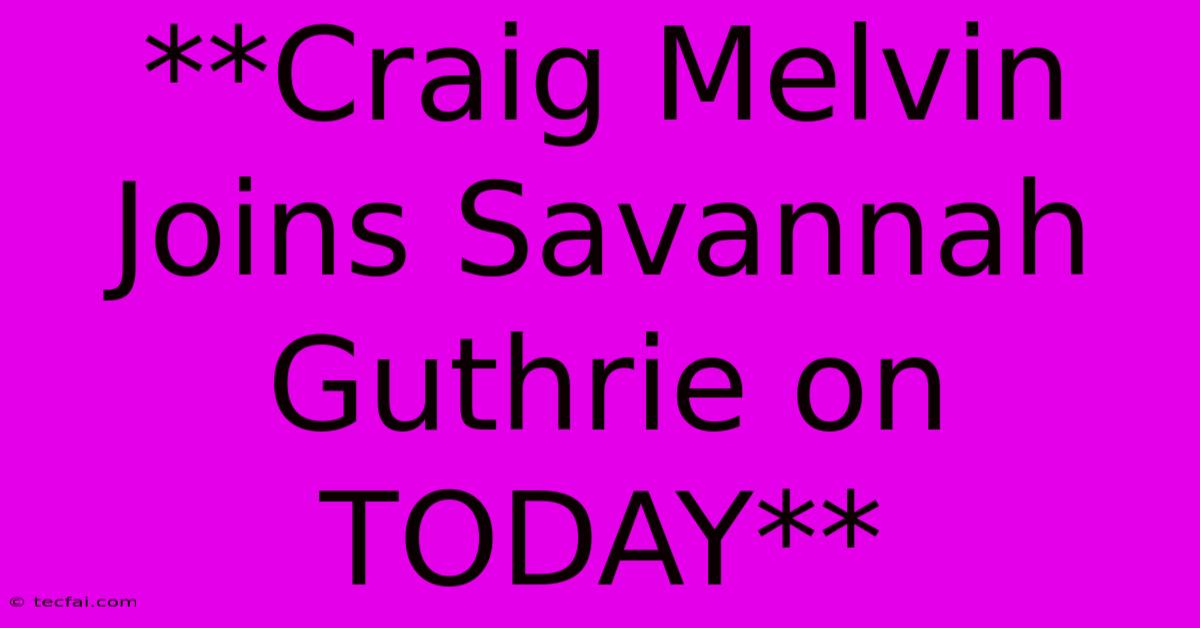 **Craig Melvin Joins Savannah Guthrie on TODAY**

© tecfai.com